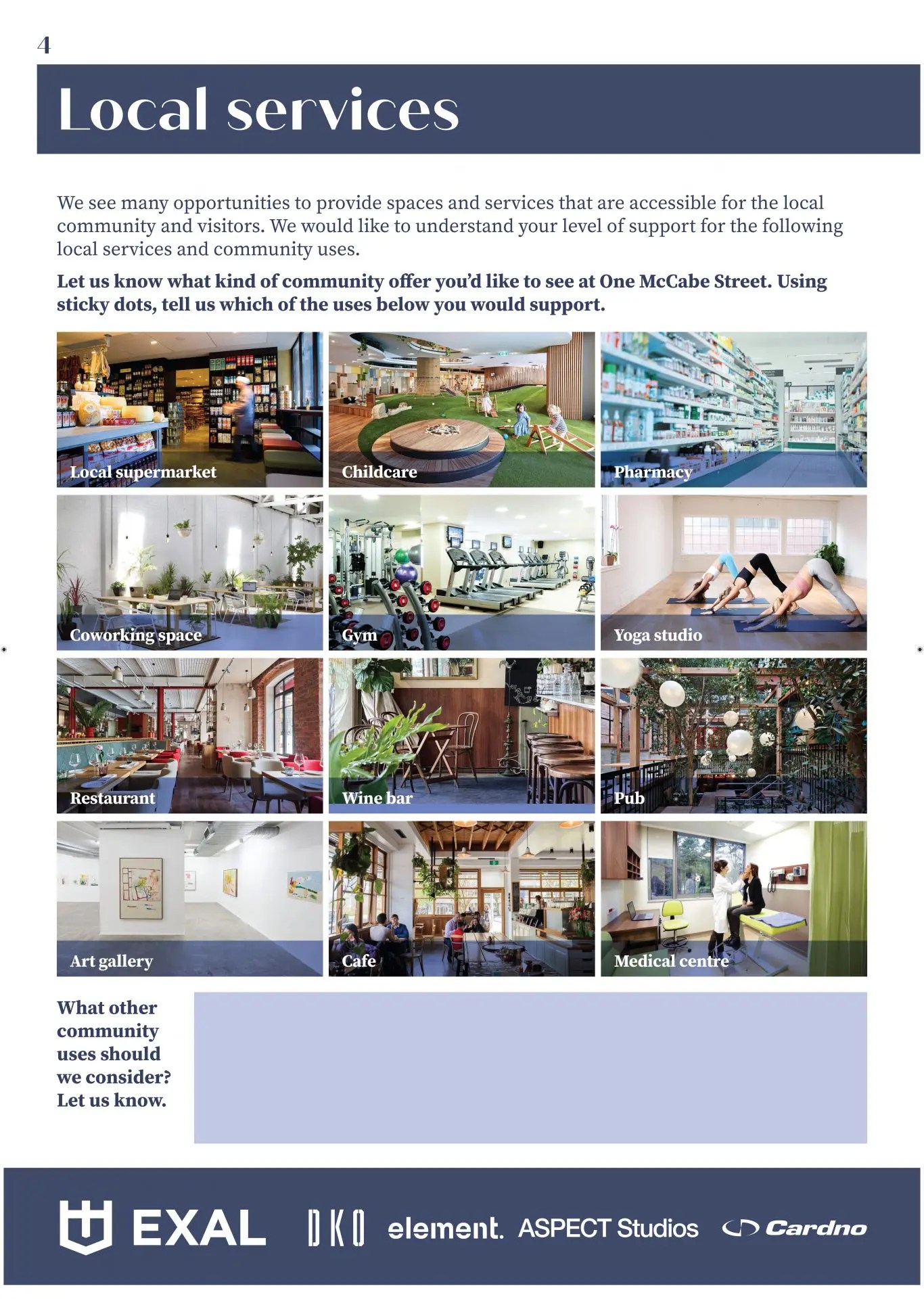 4

Local services

We see many opportunities to provide spaces and services that are accessible for the local community and visitors. We would like to understand your level of support for the following local services and community uses.

Let us know what kind of community offer you'd like to see at One McCabe Street. Using sticky dots, tell us which of the uses below you would support.

Local supermarket

Childcare

Pharmacy

Coworking space

Gym

Yoga studio

Restaurant

Wine bar

Pub

Art gallery

Cafe

Medical centre

What other community uses should we consider? Let us know.

EXAL

DKO

element.

ASPECT Studios

Cardno